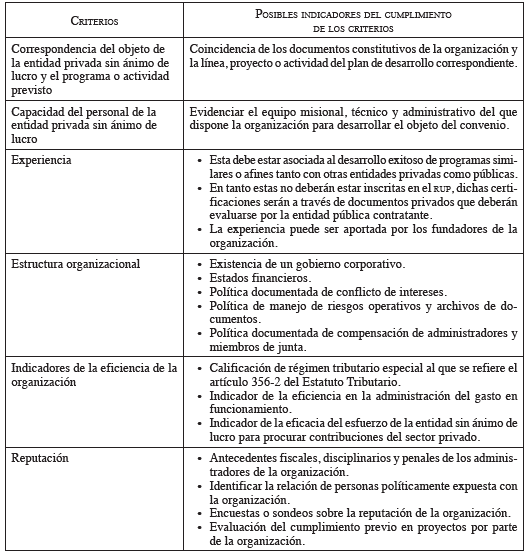 | Criterios | Posibles indicadores del cumplimiento de los criterios |
|---|---|
| Correspondencia del objeto de la entidad privada sin ánimo de lucro y el programa o actividad previsto | Coincidencia de los documentos constitutivos de la organización y la línea, proyecto o actividad del plan de desarrollo correspondiente. |
| Capacidad del personal de la entidad privada sin ánimo de lucro | Evidenciar el equipo misional, técnico y administrativo del que dispone la organización para desarrollar el objeto del convenio. |
| Experiencia | • Esta debe estar asociada al desarrollo exitoso de programas similares o afines tanto con otras entidades privadas como públicas. • En tanto estas no deberán estar inscritas en el rup, dichas certificaciones serán a través de documentos privados que deberán evaluarse por la entidad pública contratante. • La experiencia puede ser aportada por los fundadores de la organización. |
| Estructura organizacional | • Existencia de un gobierno corporativo. • Estados financieros. • Política documentada de conflicto de intereses. • Política de manejo de riesgos operativos y archivos de documentos. • Política documentada de compensación de administradores y miembros de junta. |
| Indicadores de la eficiencia de la organización | • Calificación de régimen tributario especial al que se refiere el artículo 356-2 del Estatuto Tributario. • Indicador de la eficiencia en la administración del gasto en funcionamiento. • Indicador de la eficacia del esfuerzo de la entidad sin ánimo de lucro para procurar contribuciones del sector privado. |
| Reputación | • Antecedentes fiscales, disciplinarios y penales de los administradores de la organización. • Identificar la relación de personas políticamente expuesta con la organización. • Encuestas o sondeos sobre la reputación de la organización. • Evaluación del cumplimiento previo en proyectos por parte de la organización. |